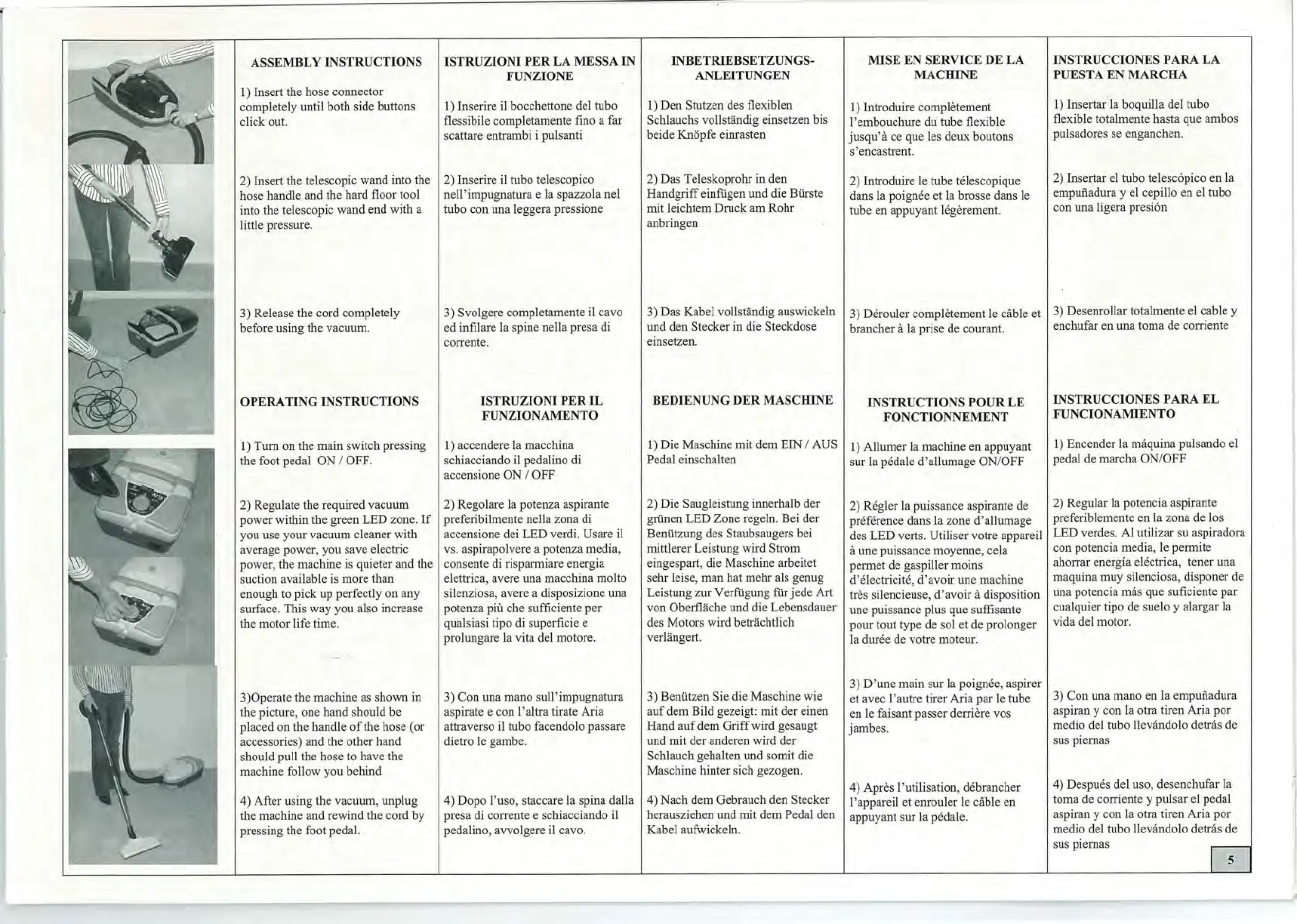 ASSEMBLY INSTRUCTIONS

1) Insert the hose connector completely until both side buttons click out.

2) Insert the telescopic wand into the hose handle and the hard floor tool into the telescopic wand end with a little pressure.

3) Release the cord completely before using the vacuum.

OPERATING INSTRUCTIONS

1) Turn on the main switch pressing the foot pedal ON / OFF.

2) Regulate the required vacuum power within the green LED zone. If you use your vacuum cleaner with average power, you save electric power, the machine is quieter and the suction available is more than enough to pick up perfectly on any surface. This way you also increase the motor life time.

3)Operate the machine as shown in the picture, one hand should be placed on the handle of the hose (or accessories) and the other hand should pull the hose to have the machine follow you behind

4) After using the vacuum, unplug the machine and rewind the cord by pressing the foot pedal.

ISTRUZIONI PER LA MESSA IN FUNZIONE

1) Inserire il bocchettone del tubo flessibile completamente fino a far scattare entrambi i pulsanti

2) Inserire il tubo telescopico nell'impugnatura e la spazzola nel tubo con una leggera pressione

3) Svolgere completamente il cavo ed infilare la spine nella presa di corrente.

ISTRUZIONI PER IL FUNZIONAMENTO

1) accendere la macchina schiacciando il pedalino di accensione ON / OFF

2) Regolare la potenza aspirante preferibilmente nella zona di accensione dei LED verdi. Usare il vs. aspirapolvere a potenza media, consente di risparmiare energia elettrica, avere una macchina molto silenziosa, avere a disposizione una potenza più che sufficiente per qualsiasi tipo di superficie e prolungare la vita del motore.

3) Con una mano sull'impugnatura aspirate e con l'altra tirate Aria attraverso il tubo facendolo passare dietro le gambe.

4) Dopo l'uso, staccare la spina dalla presa di corrente e schiacciando il pedalino, avvolgere il cavo.

INBETRIEBSETZUNGS-ANLEITUNGEN

1) Den Stutzen des flexiblen Schlauchs vollständig einsetzen bis beide Knöpfe einrasten

2) Das Teleskoprohr in den Handgriff einfügen und die Bürste mit leichtem Druck am Rohr anbringen

3) Das Kabel vollständig auswickeln und den Stecker in die Steckdose einsetzen.

BEDIENUNG DER MASCHINE

1) Die Maschine mit dem EIN / AUS Pedal einschalten

2) Die Saugleistung innerhalb der grünen LED Zone regeln. Bei der Benützung des Staubsaugers bei mittlerer Leistung wird Strom eingespart, die Maschine arbeitet sehr leise, man hat mehr als genug Leistung zur Verfügung für jede Art von Oberfläche und die Lebensdauer des Motors wird beträchtlich verlängert.

3) Benützen Sie die Maschine wie auf dem Bild gezeigt: mit der einen Hand auf dem Griff wird gesaugt und mit der anderen wird der Schlauch gehalten und somit die Maschine hinter sich gezogen.

4) Nach dem Gebrauch den Stecker herausziehen und mit dem Pedal den Kabel aufwickeln.

MISE EN SERVICE DE LA MACHINE

1) Introduire complètement l'embouchure du tube flexible jusqu'à ce que les deux boutons s'encastrent.

2) Introduire le tube télescopique dans la poignée et la brosse dans le tube en appuyant légèrement.

3) Dérouler complètement le câble et brancher à la prise de courant.

INSTRUCTIONS POUR LE FONCTIONNEMENT

1) Allumer la machine en appuyant sur la pédale d'allumage ON/OFF

2) Régler la puissance aspirante de préférence dans la zone d'allumage des LED verts. Utiliser votre appareil à une puissance moyenne, cela permet de gaspiller moins d'électricité, d'avoir une machine très silencieuse, d'avoir à disposition une puissance plus que suffisante pour tout type de sol et de prolonger la durée de votre moteur.

3) D'une main sur la poignée, aspirer et avec l'autre tirer Aria par le tube en le faisant passer derrière vos jambes.

4) Après l'utilisation, débrancher l'appareil et enrouler le câble en appuyant sur la pédale.

INSTRUCCIONES PARA LA PUESTA EN MARCHA

1) Insertar la boquilla del tubo flexible totalmente hasta que ambos pulsadores se enganchen.

2) Insertar el tubo telescópico en la empuñadura y el cepillo en el tubo con una ligera presión

3) Desenrollar totalmente el cable y enchufar en una toma de corriente

INSTRUCCIONES PARA EL FUNCIONAMIENTO

1) Encender la máquina pulsando el pedal de marcha ON/OFF

2) Regular la potencia aspirante preferiblemente en la zona de los LED verdes. Al utilizar su aspiradora con potencia media, le permite ahorrar energía eléctrica, tener una maquina muy silenciosa, disponer de una potencia más que suficiente par cualquier tipo de suelo y alargar la vida del motor.

3) Con una mano en la empuñadura aspiran y con la otra tiren Aria por medio del tubo llevándolo detrás de sus piernas

4) Después del uso, desenchufar la toma de corriente y pulsar el pedal aspiran y con la otra tiren Aria por medio del tubo llevándolo detrás de sus piernas

5